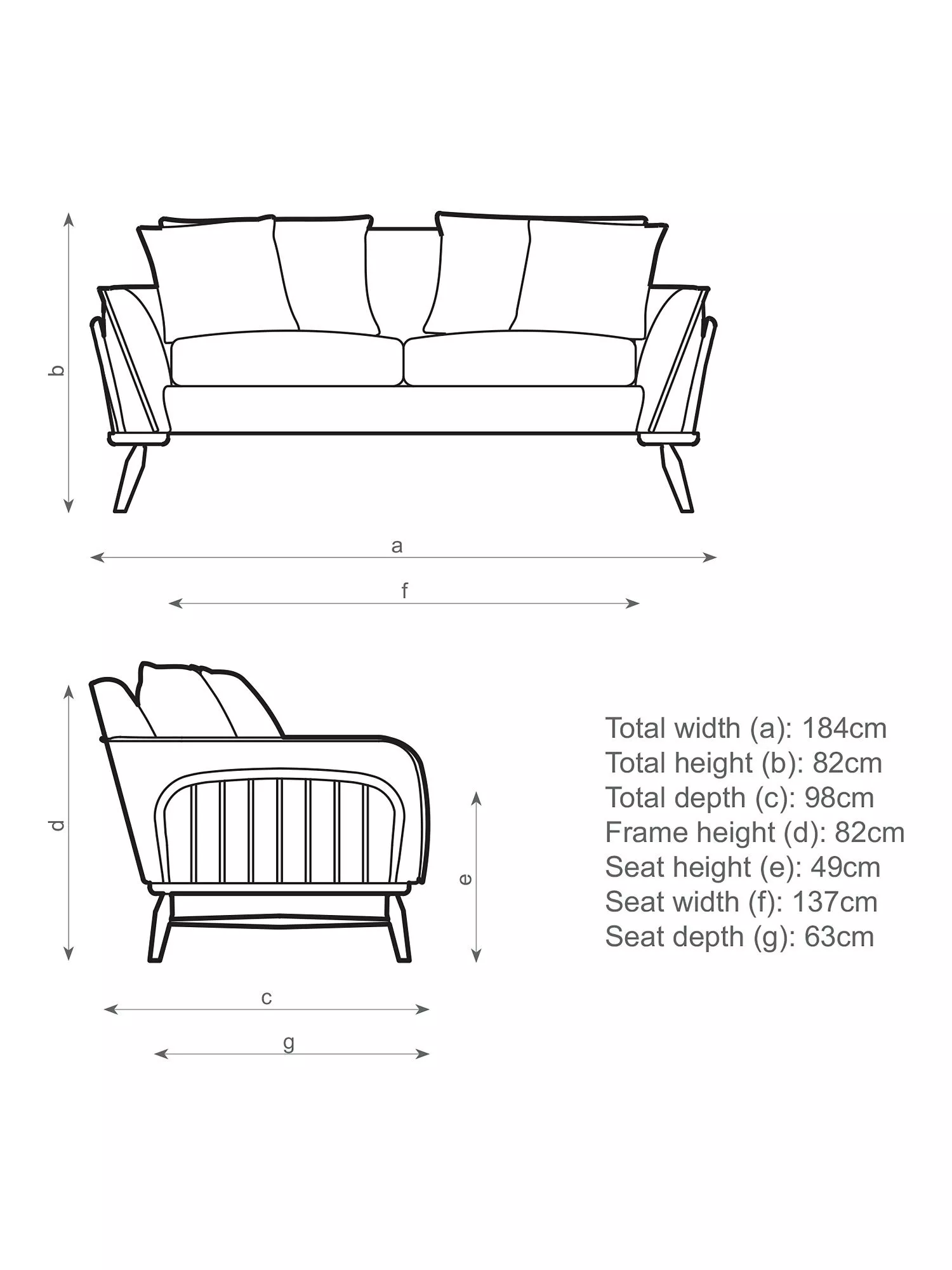 b

a

f

d

e

c

g

Total width (a): 184cm
Total height (b): 82cm
Total depth (c): 98cm
Frame height (d): 82cm
Seat height (e): 49cm
Seat width (f): 137cm
Seat depth (g): 63cm